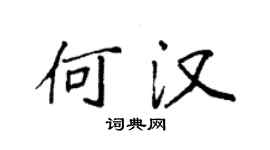 何汉

词典网